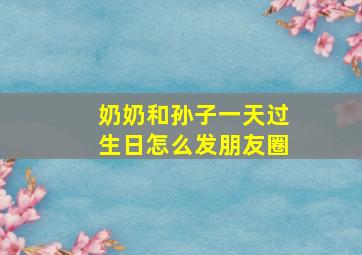 奶奶和孙子一天过生日怎么发朋友圈